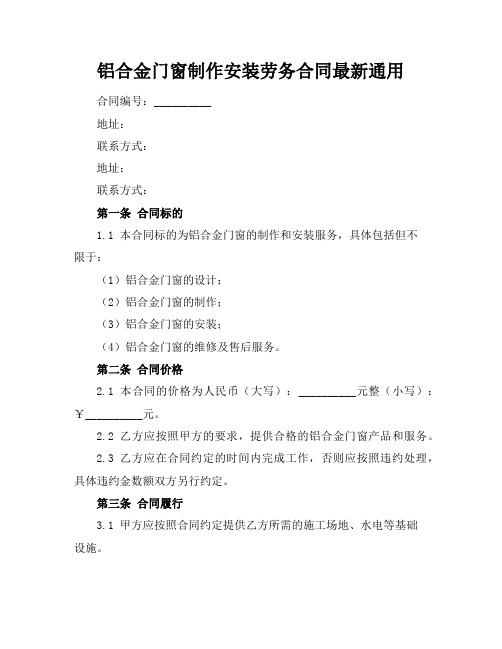 铝合金门窗制作安装劳务合同最新通用

合同编号：__________

地址：

联系方式：

地址：

联系方式：

第一条 合同标的

1.1 本合同标的为铝合金门窗的制作和安装服务，具体包括但不限于：

（1）铝合金门窗的设计；

（2）铝合金门窗的制作；

（3）铝合金门窗的安装；

（4）铝合金门窗的维修及售后服务。

第二条 合同价格

2.1 本合同的价格为人民币（大写）：__________元整（小写）：￥__________元。

2.2 乙方应按照甲方的要求，提供合格的铝合金门窗产品和服务。

2.3 乙方应在合同约定的时间内完成工作，否则应按照违约处理，具体违约金数额双方另行约定。

第三条 合同履行

3.1 甲方应按照合同约定提供乙方所需的施工场地、水电等基础设施。